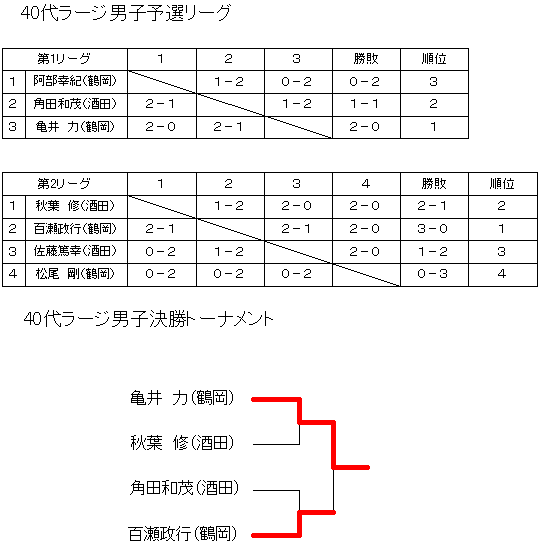 40代ラージ男子予選リーグ

| | 第1リーグ | 1 | 2 | 3 | 勝敗 | 順位 |
|---|---|---|---|---|---|---|
| 1 | 阿部幸紀(鶴岡) | | 1－2 | 0－2 | 0－2 | 3 |
| 2 | 角田和茂(酒田) | 2－1 | | 1－2 | 1－1 | 2 |
| 3 | 亀井　力(鶴岡) | 2－0 | 2－1 | | 2－0 | 1 |

| | 第2リーグ | 1 | 2 | 3 | 4 | 勝敗 | 順位 |
|---|---|---|---|---|---|---|---|
| 1 | 秋葉　修(酒田) | | 1－2 | 2－0 | 2－0 | 2－1 | 2 |
| 2 | 百瀬政行(鶴岡) | 2－1 | | 2－1 | 2－0 | 3－0 | 1 |
| 3 | 佐藤篤幸(酒田) | 0－2 | 1－2 | | 2－0 | 1－2 | 3 |
| 4 | 松尾　剛(鶴岡) | 0－2 | 0－2 | 0－2 | | 0－3 | 4 |

40代ラージ男子決勝トーナメント

亀井　力(鶴岡)

秋葉　修(酒田)

角田和茂(酒田)

百瀬政行(鶴岡)